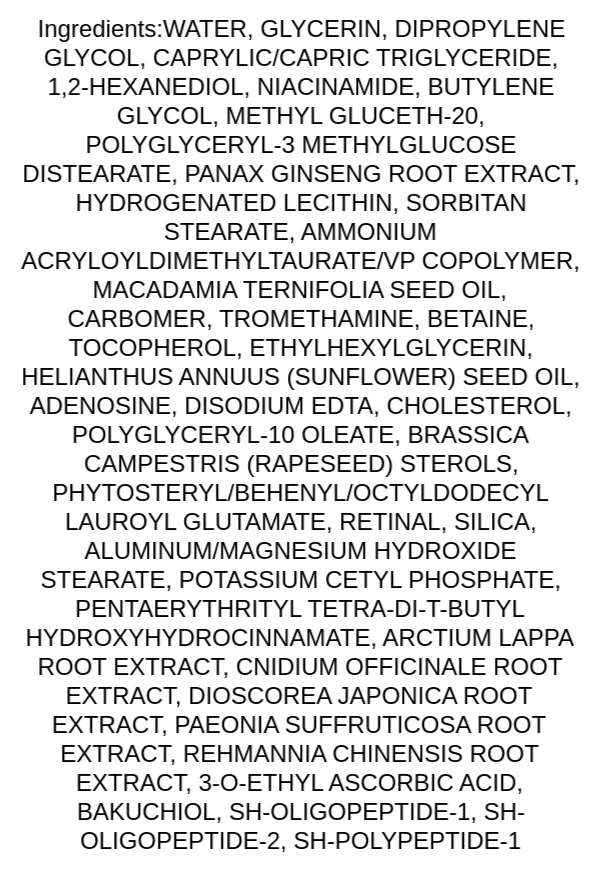 Ingredients:WATER, GLYCERIN, DIPROPYLENE GLYCOL, CAPRYLIC/CAPRIC TRIGLYCERIDE, 1,2-HEXANEDIOL, NIACINAMIDE, BUTYLENE GLYCOL, METHYL GLUCETH-20, POLYGLYCERYL-3 METHYLGLUCOSE DISTEARATE, PANAX GINSENG ROOT EXTRACT, HYDROGENATED LECITHIN, SORBITAN STEARATE, AMMONIUM ACRYLOYLDIMETHYLTAURATE/VP COPOLYMER, MACADAMIA TERNIFOLIA SEED OIL, CARBOMER, TROMETHAMINE, BETAINE, TOCOPHEROL, ETHYLHEXYLGLYCERIN, HELIANTHUS ANNUUS (SUNFLOWER) SEED OIL, ADENOSINE, DISODIUM EDTA, CHOLESTEROL, POLYGLYCERYL-10 OLEATE, BRASSICA CAMPESTRIS (RAPESEED) STEROLS, PHYTOSTERYL/BEHENYL/OCTYLDODECYL LAUROYL GLUTAMATE, RETINAL, SILICA, ALUMINUM/MAGNESIUM HYDROXIDE STEARATE, POTASSIUM CETYL PHOSPHATE, PENTAERYTHRITYL TETRA-DI-T-BUTYL HYDROXYHYDROCINNAMATE, ARCTIUM LAPPA ROOT EXTRACT, CNIDIUM OFFICINALE ROOT EXTRACT, DIOSCOREA JAPONICA ROOT EXTRACT, PAEONIA SUFFRUTICOSA ROOT EXTRACT, REHMANNIA CHINENSIS ROOT EXTRACT, 3-O-ETHYL ASCORBIC ACID, BAKUCHIOL, SH-OLIGOPEPTIDE-1, SH-OLIGOPEPTIDE-2, SH-POLYPEPTIDE-1